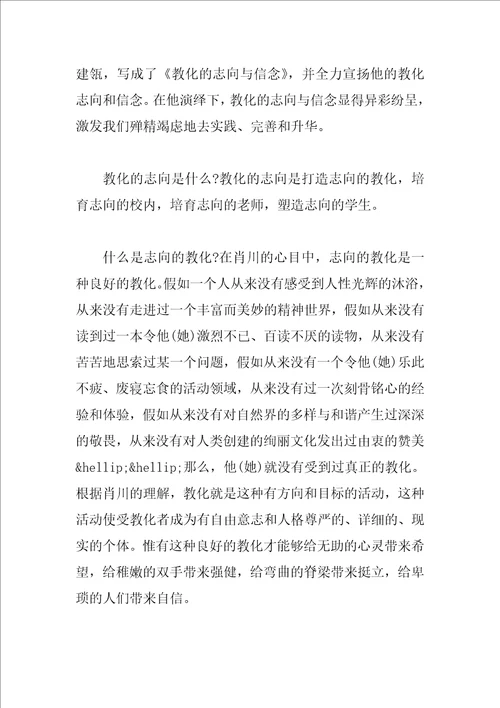 建瓴，写成了《教化的志向与信念》，并全力宣扬他的教化志向和信念。在他演绎下，教化的志向与信念显得异彩纷呈，激发我们殚精竭虑地去实践、完善和升华。

教化的志向是什么?教化的志向是打造志向的教化，培育志向的校内，培育志向的老师，塑造志向的学生。

什么是志向的教化?在肖川的心目中，志向的教化是一种良好的教化。假如一个人从来没有感受到人性光辉的沐浴，从来没有走进过一个丰富而美妙的精神世界，假如从来没有读到过一本令他(她)激烈不已、百读不厌的读物，从来没有苦苦地思索过某一个问题，假如从来没有一个令他(她)乐此不疲、废寝忘食的活动领域，从来没有过一次刻骨铭心的经验和体验，假如从来没有对自然界的多样与和谐产生过深深的敬畏，从来没有对人类创建的绚丽文化发出过由衷的赞美&hellip;&hellip;那么，他(她)就没有受到过真正的教化。根据肖川的理解，教化就是这种有方向和目标的活动，这种活动使受教化者成为有自由意志和人格尊严的、详细的、现实的个体。惟有这种良好的教化才能够给无助的心灵带来希望，给稚嫩的双手带来强健，给弯曲的脊梁带来挺立，给卑琐的人们带来自信。